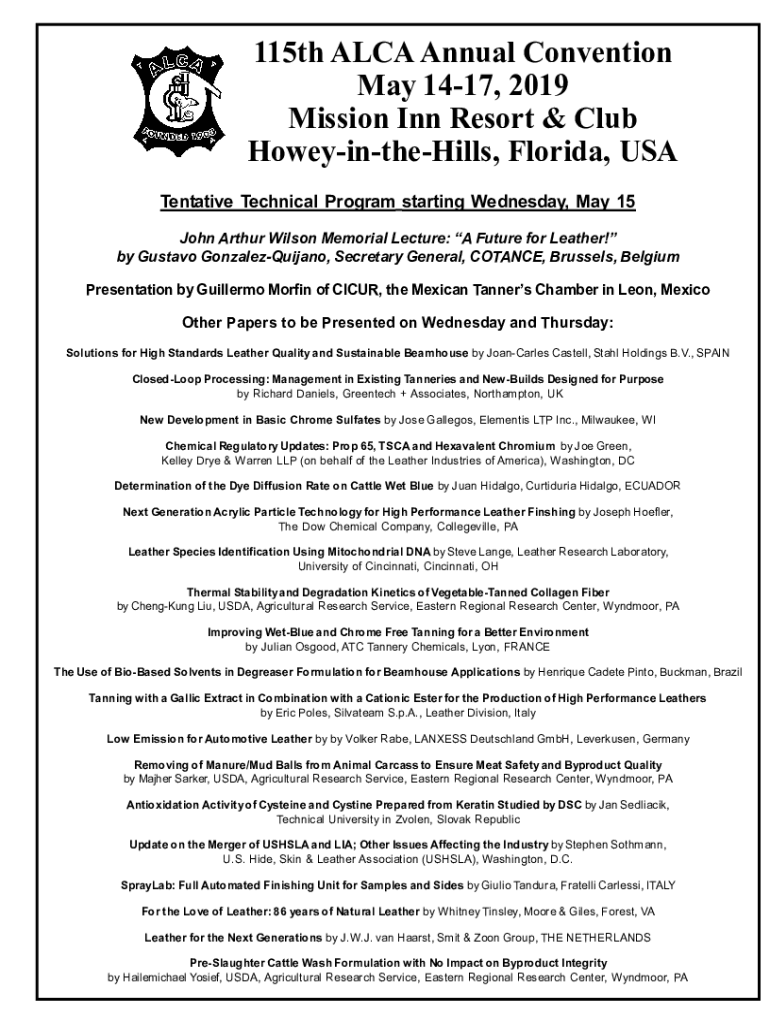 ALCA
FOUNDED 1903

115th ALCA Annual Convention
May 14-17, 2019
Mission Inn Resort & Club
Howey-in-the-Hills, Florida, USA

Tentative Technical Program starting Wednesday, May 15

John Arthur Wilson Memorial Lecture: “A Future for Leather!”
by Gustavo Gonzalez-Quijano, Secretary General, COTANCE, Brussels, Belgium

Presentation by Guillermo Morfin of CICUR, the Mexican Tanner’s Chamber in Leon, Mexico

Other Papers to be Presented on Wednesday and Thursday:

Solutions for High Standards Leather Quality and Sustainable Beamhouse by Joan-Carles Castell, Stahl Holdings B.V., SPAIN

Closed-Loop Processing: Management in Existing Tanneries and New-Builds Designed for Purpose by Richard Daniels, Greentech + Associates, Northampton, UK

New Development in Basic Chrome Sulfates by Jose Gallegos, Elementis LTP Inc., Milwaukee, WI

Chemical Regulatory Updates: Prop 65, TSCA and Hexavalent Chromium by Joe Green, Kelley Drye & Warren LLP (on behalf of the Leather Industries of America), Washington, DC

Determination of the Dye Diffusion Rate on Cattle Wet Blue by Juan Hidalgo, Curtiduria Hidalgo, ECUADOR

Next Generation Acrylic Particle Technology for High Performance Leather Finshing by Joseph Hoefler, The Dow Chemical Company, Collegeville, PA

Leather Species Identification Using Mitochondrial DNA by Steve Lange, Leather Research Laboratory, University of Cincinnati, Cincinnati, OH

Thermal Stability and Degradation Kinetics of Vegetable-Tanned Collagen Fiber by Cheng-Kung Liu, USDA, Agricultural Research Service, Eastern Regional Research Center, Wyndmoor, PA

Improving Wet-Blue and Chrome Free Tanning for a Better Environment by Julian Osgood, ATC Tannery Chemicals, Lyon, FRANCE

The Use of Bio-Based Solvents in Degreaser Formulation for Beamhouse Applications by Henrique Cadete Pinto, Buckman, Brazil

Tanning with a Gallic Extract in Combination with a Cationic Ester for the Production of High Performance Leathers by Eric Poles, Silvateam S.p.A., Leather Division, Italy

Low Emission for Automotive Leather by by Volker Rabe, LANXESS Deutschland GmbH, Leverkusen, Germany

Removing of Manure/Mud Balls from Animal Carcass to Ensure Meat Safety and Byproduct Quality by Majher Sarker, USDA, Agricultural Research Service, Eastern Regional Research Center, Wyndmoor, PA

Antioxidation Activity of Cysteine and Cystine Prepared from Keratin Studied by DSC by Jan Sedliacik, Technical University in Zvolen, Slovak Republic

Update on the Merger of USHSLA and LIA; Other Issues Affecting the Industry by Stephen Sothmann, U.S. Hide, Skin & Leather Association (USHSLA), Washington, D.C.

SprayLab: Full Automated Finishing Unit for Samples and Sides by Giulio Tandura, Fratelli Carlessi, ITALY

For the Love of Leather: 86 years of Natural Leather by Whitney Tinsley, Moore & Giles, Forest, VA

Leather for the Next Generations by J.W.J. van Haarst, Smit & Zoon Group, THE NETHERLANDS

Pre-Slaughter Cattle Wash Formulation with No Impact on Byproduct Integrity by Hailemichael Yosief, USDA, Agricultural Research Service, Eastern Regional Research Center, Wyndmoor, PA